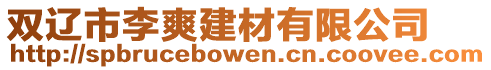 双辽市李爽建材有限公司
http://spbrucebowen.cn.coovee.com